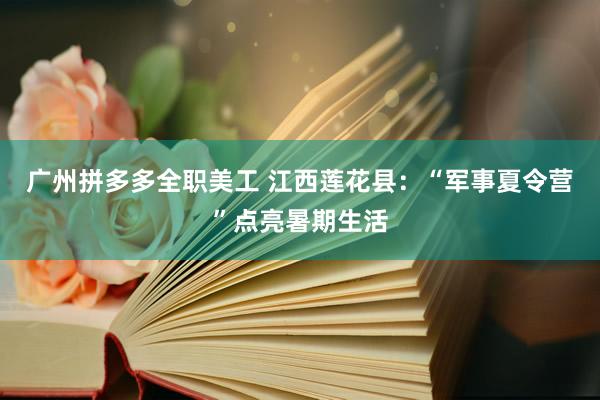 广州拼多多全职美工 江西莲花县：“军事夏令营”点亮暑期生活